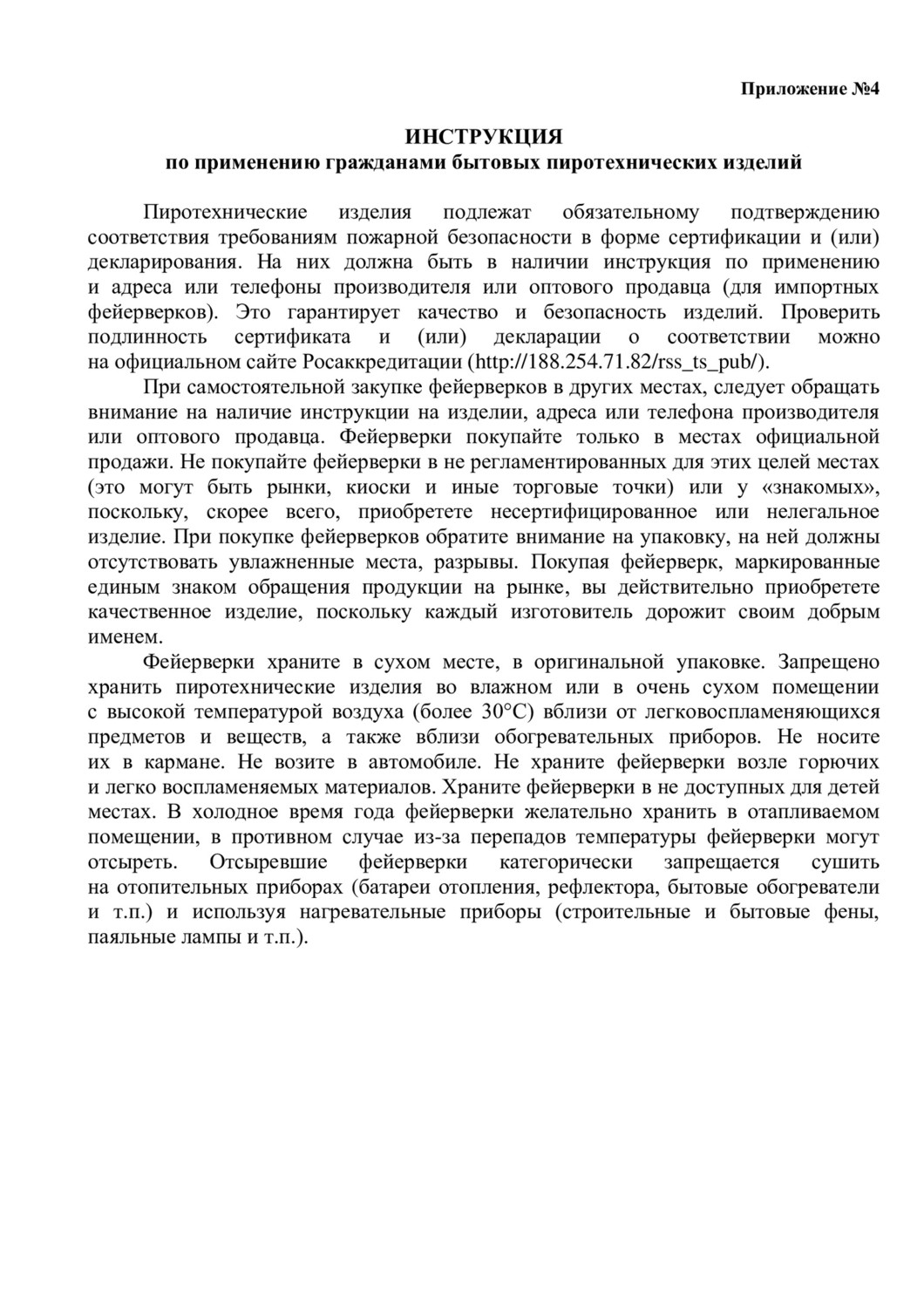 Приложение №4

ИНСТРУКЦИЯ
по применению гражданами бытовых пиротехнических изделий

Пиротехнические изделия подлежат обязательному подтверждению соответствия требованиям пожарной безопасности в форме сертификации и (или) декларирования. На них должна быть в наличии инструкция по применению и адреса или телефоны производителя или оптового продавца (для импортных фейерверков). Это гарантирует качество и безопасность изделий. Проверить подлинность сертификата и (или) декларации о соответствии можно на официальном сайте Росаккредитации (http://188.254.71.82/rss_ts_pub/).

При самостоятельной закупке фейерверков в других местах, следует обращать внимание на наличие инструкции на изделии, адреса или телефона производителя или оптового продавца. Фейерверки покупайте только в местах официальной продажи. Не покупайте фейерверки в не регламентированных для этих целей местах (это могут быть рынки, киоски и иные торговые точки) или у «знакомых», поскольку, скорее всего, приобретете несертифицированное или нелегальное изделие. При покупке фейерверков обратите внимание на упаковку, на ней должны отсутствовать увлажненные места, разрывы. Покупая фейерверк, маркированные единым знаком обращения продукции на рынке, вы действительно приобретете качественное изделие, поскольку каждый изготовитель дорожит своим добрым именем.

Фейерверки храните в сухом месте, в оригинальной упаковке. Запрещено хранить пиротехнические изделия во влажном или в очень сухом помещении с высокой температурой воздуха (более 30°С) вблизи от легковоспламеняющихся предметов и веществ, а также вблизи обогревательных приборов. Не носите их в кармане. Не возите в автомобиле. Не храните фейерверки возле горючих и легко воспламеняемых материалов. Храните фейерверки в не доступных для детей местах. В холодное время года фейерверки желательно хранить в отапливаемом помещении, в противном случае из-за перепадов температуры фейерверки могут отсыреть. Отсыревшие фейерверки категорически запрещается сушить на отопительных приборах (батареи отопления, рефлектора, бытовые обогреватели и т.п.) и используя нагревательные приборы (строительные и бытовые фены, паяльные лампы и т.п.).